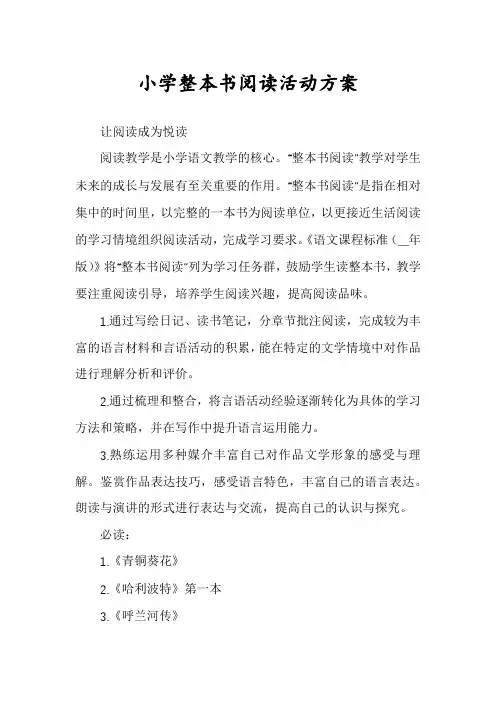 小学整本书阅读活动方案

让阅读成为悦读

阅读教学是小学语文教学的核心。"整本书阅读"教学对学生未来的成长与发展有至关重要的作用。"整本书阅读"是指在相对集中的时间里，以完整的一本书为阅读单位，以更接近生活阅读的学习情境组织阅读活动，完成学习要求。《语文课程标准（__年版）》将"整本书阅读"列为学习任务群，鼓励学生读整本书，教学要注重阅读引导，培养学生阅读兴趣，提高阅读品味。

1.通过写绘日记、读书笔记，分章节批注阅读，完成较为丰富的语言材料和言语活动的积累，能在特定的文学情境中对作品进行理解分析和评价。

2.通过梳理和整合，将言语活动经验逐渐转化为具体的学习方法和策略，并在写作中提升语言运用能力。

3.熟练运用多种媒介丰富自己对作品文学形象的感受与理解。鉴赏作品表达技巧，感受语言特色，丰富自己的语言表达。朗读与演讲的形式进行表达与交流，提高自己的认识与探究。

必读：

1.《青铜葵花》

2.《哈利波特》第一本

3.《呼兰河传》